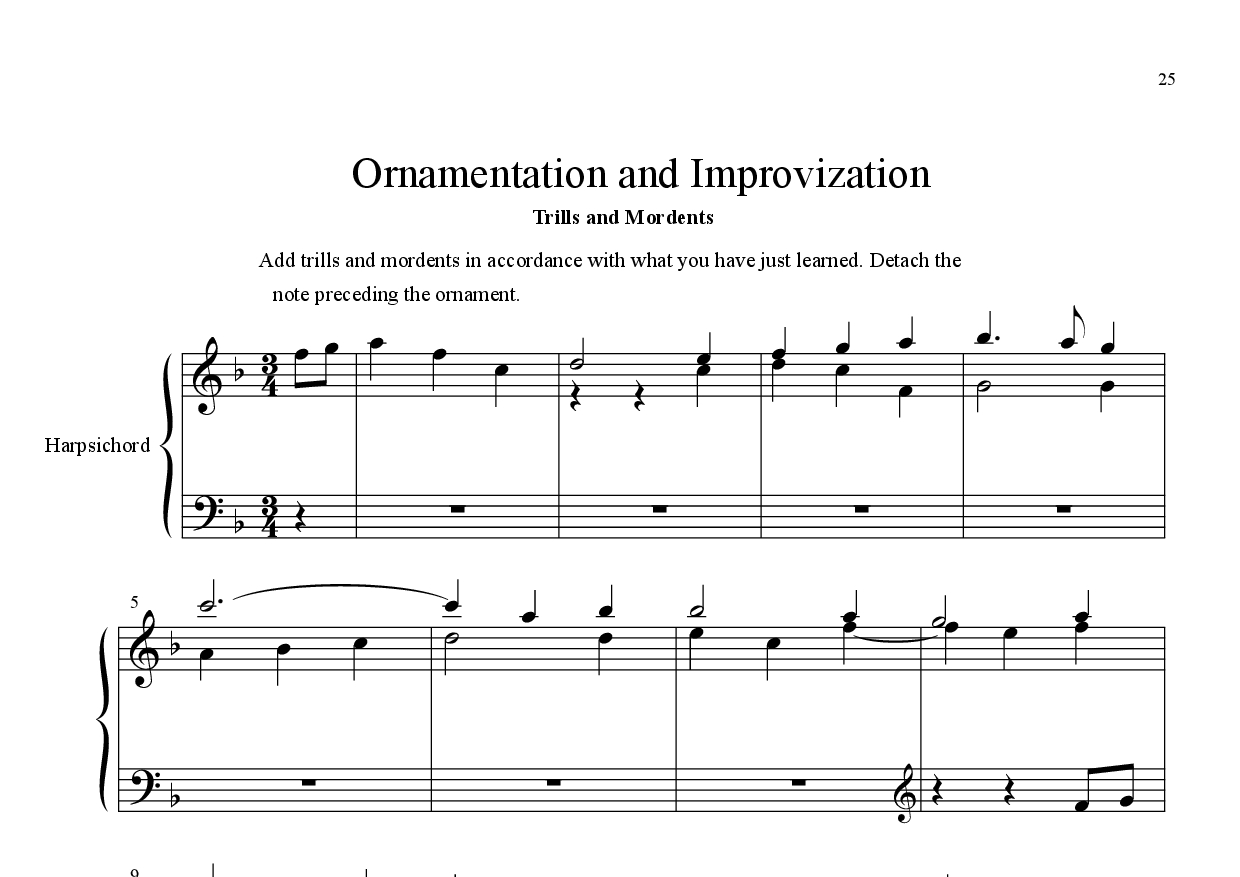 25

Ornamentation and Improvization

Trills and Mordents

Add trills and mordents in accordance with what you have just learned. Detach the note preceding the ornament.

Harpsichord

$\frac{3}{4}$

$\frac{3}{4}$

5

9